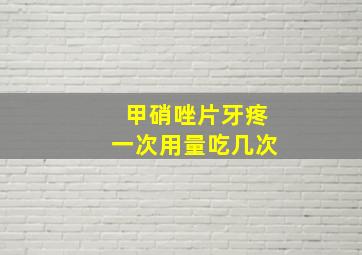 甲硝唑片牙疼
一次用量吃几次